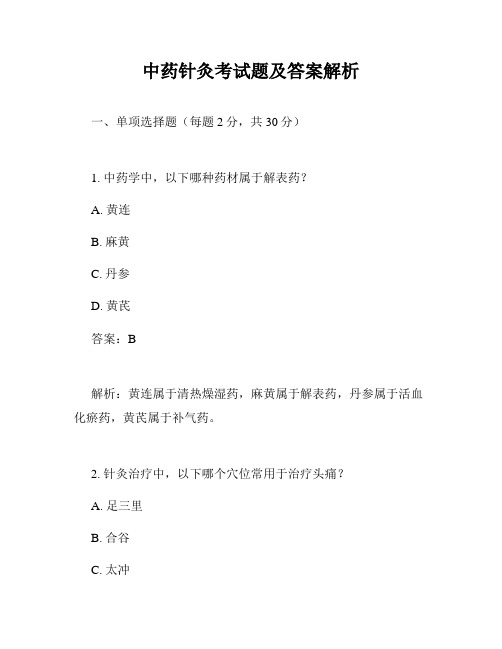 中药针灸考试题及答案解析

一、单项选择题（每题 2 分，共 30 分）

1. 中药学中，以下哪种药材属于解表药？

A. 黄连

B. 麻黄

C. 丹参

D. 黄芪

答案：B

解析：黄连属于清热燥湿药，麻黄属于解表药，丹参属于活血化瘀药，黄芪属于补气药。

2. 针灸治疗中，以下哪个穴位常用于治疗头痛？

A. 足三里

B. 合谷

C. 太冲